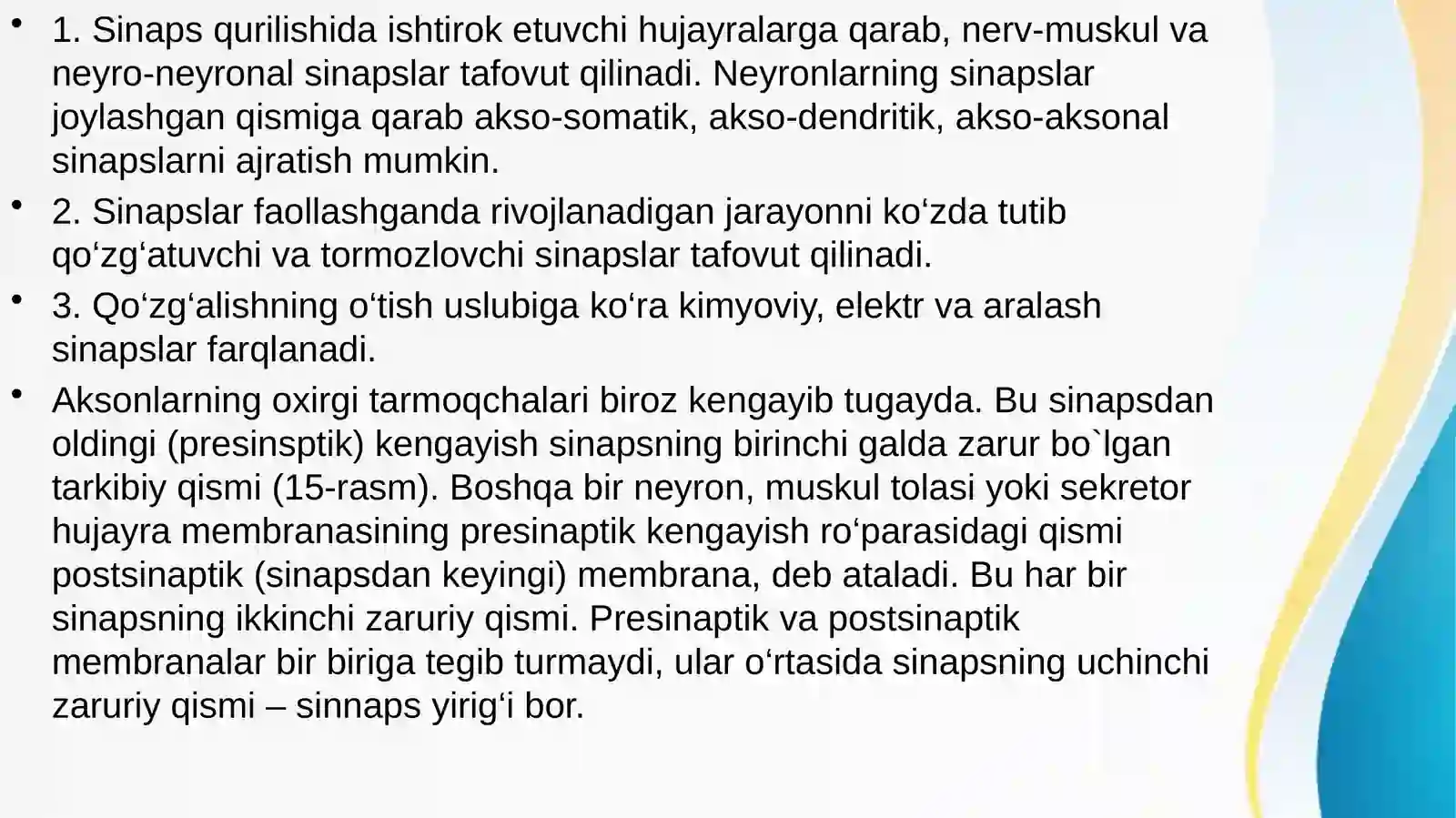 • 1. Sinaps qurilishida ishtirok etuvchi hujayralarga qarab, nerv-muskul va neyro-neyronal sinapslar tafovut qilinadi. Neyronlarning sinapslar joylashgan qismiga qarab akso-somatik, akso-dendritik, akso-aksonal sinapslarni ajratish mumkin.

• 2. Sinapslar faollashganda rivojlanadigan jarayonni ko‘zda tutib qo‘zg‘atuvchi va tormozlovchi sinapslar tafovut qilinadi.

• 3. Qo‘zg‘alishning o‘tish uslubiga ko‘ra kimyoviy, elektr va aralash sinapslar farqlanadi.

• Aksonlarning oxirgi tarmoqchalari biroz kengayib tugayda. Bu sinapsdan oldingi (presinsptik) kengayish sinapsning birinchi galda zarur bo`lgan tarkibiy qismi (15-rasm). Boshqa bir neyron, muskul tolasi yoki sekretor hujayra membranasining presinaptik kengayish ro‘parasidagi qismi postsinaptik (sinapsdan keyingi) membrana, deb ataladi. Bu har bir sinapsning ikkinchi zaruriy qismi. Presinaptik va postsinaptik membranalar bir biriga tegib turmaydi, ular o‘rtasida sinapsning uchinchi zaruriy qismi – sinnaps yirig‘i bor.